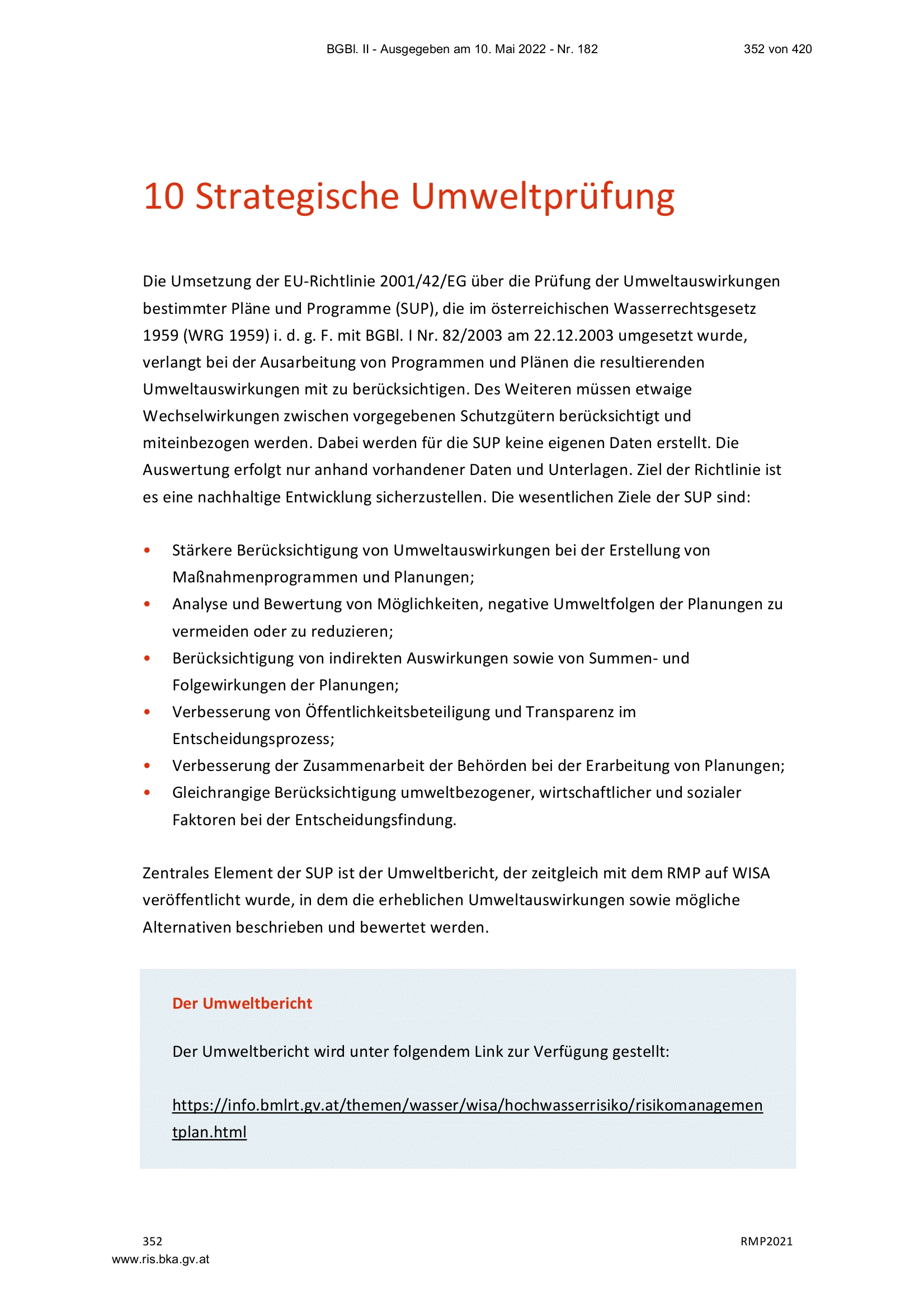 BGBl. II - Ausgegeben am 10. Mai 2022 - Nr. 182 352 von 420

10 Strategische Umweltprüfung

Die Umsetzung der EU-Richtlinie 2001/42/EG über die Prüfung der Umweltauswirkungen bestimmter Pläne und Programme (SUP), die im österreichischen Wasserrechtsgesetz 1959 (WRG 1959) i. d. g. F. mit BGBl. I Nr. 82/2003 am 22.12.2003 umgesetzt wurde, verlangt bei der Ausarbeitung von Programmen und Plänen die resultierenden Umweltauswirkungen mit zu berücksichtigen. Des Weiteren müssen etwaige Wechselwirkungen zwischen vorgegebenen Schutzgütern berücksichtigt und miteinbezogen werden. Dabei werden für die SUP keine eigenen Daten erstellt. Die Auswertung erfolgt nur anhand vorhandener Daten und Unterlagen. Ziel der Richtlinie ist es eine nachhaltige Entwicklung sicherzustellen. Die wesentlichen Ziele der SUP sind:

• Stärkere Berücksichtigung von Umweltauswirkungen bei der Erstellung von Maßnahmenprogrammen und Planungen;
• Analyse und Bewertung von Möglichkeiten, negative Umweltfolgen der Planungen zu vermeiden oder zu reduzieren;
• Berücksichtigung von indirekten Auswirkungen sowie von Summen- und Folgewirkungen der Planungen;
• Verbesserung von Öffentlichkeitsbeteiligung und Transparenz im Entscheidungsprozess;
• Verbesserung der Zusammenarbeit der Behörden bei der Erarbeitung von Planungen;
• Gleichrangige Berücksichtigung umweltbezogener, wirtschaftlicher und sozialer Faktoren bei der Entscheidungsfindung.

Zentrales Element der SUP ist der Umweltbericht, der zeitgleich mit dem RMP auf WISA veröffentlicht wurde, in dem die erheblichen Umweltauswirkungen sowie mögliche Alternativen beschrieben und bewertet werden.

Der Umweltbericht

Der Umweltbericht wird unter folgendem Link zur Verfügung gestellt:

https://info.bmlrt.gv.at/themen/wasser/wisa/hochwasserrisiko/risikomanagementplan.html

352 RMP2021
www.ris.bka.gv.at